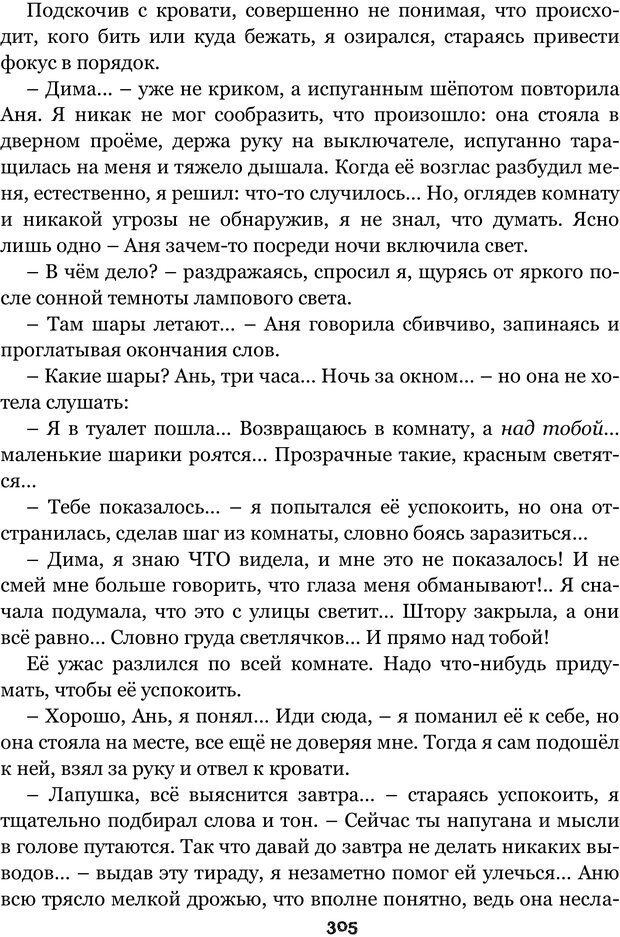 Подскочив с кровати, совершенно не понимая, что происходит, кого бить или куда бежать, я озирался, стараясь привести фокус в порядок.

– Дима... – уже не криком, а испуганным шёпотом повторила Аня. Я никак не мог сообразить, что произошло: она стояла в дверном проёме, держа руку на выключателе, испуганно таращилась на меня и тяжело дышала. Когда её возглас разбудил меня, естественно, я решил: что-то случилось... Но, оглядев комнату и никакой угрозы не обнаружив, я не знал, что думать. Ясно лишь одно – Аня зачем-то посреди ночи включила свет.

– В чём дело? – раздражаясь, спросил я, щурясь от яркого после сонной темноты лампового света.

– Там шары летают... – Аня говорила сбивчиво, запинаясь и проглатывая окончания слов.

– Какие шары? Ань, три часа... Ночь за окном... – но она не хотела слушать:

– Я в туалет пошла... Возвращаюсь в комнату, а над тобой... маленькие шарики роятся... Прозрачные такие, красным светятся...

– Тебе показалось... – я попытался её успокоить, но она отстранилась, сделав шаг из комнаты, словно боясь заразиться...

– Дима, я знаю ЧТО видела, и мне это не показалось! И не смей мне больше говорить, что глаза меня обманывают!.. Я сначала подумала, что это с улицы светит... Штору закрыла, а они всё равно... Словно груда светлячков... И прямо над тобой!

Её ужас разлился по всей комнате. Надо что-нибудь придумать, чтобы её успокоить.

– Хорошо, Ань, я понял... Иди сюда, – я поманил её к себе, но она стояла на месте, все ещё не доверяя мне. Тогда я сам подошёл к ней, взял за руку и отвел к кровати.

– Лапушка, всё выяснится завтра... – стараясь успокоить, я тщательно подбирал слова и тон. – Сейчас ты напугана и мысли в голове путаются. Так что давай до завтра не делать никаких выводов... – выдав эту тираду, я незаметно помог ей улечься... Аню всю трясло мелкой дрожью, что вполне понятно, ведь она несла-

305